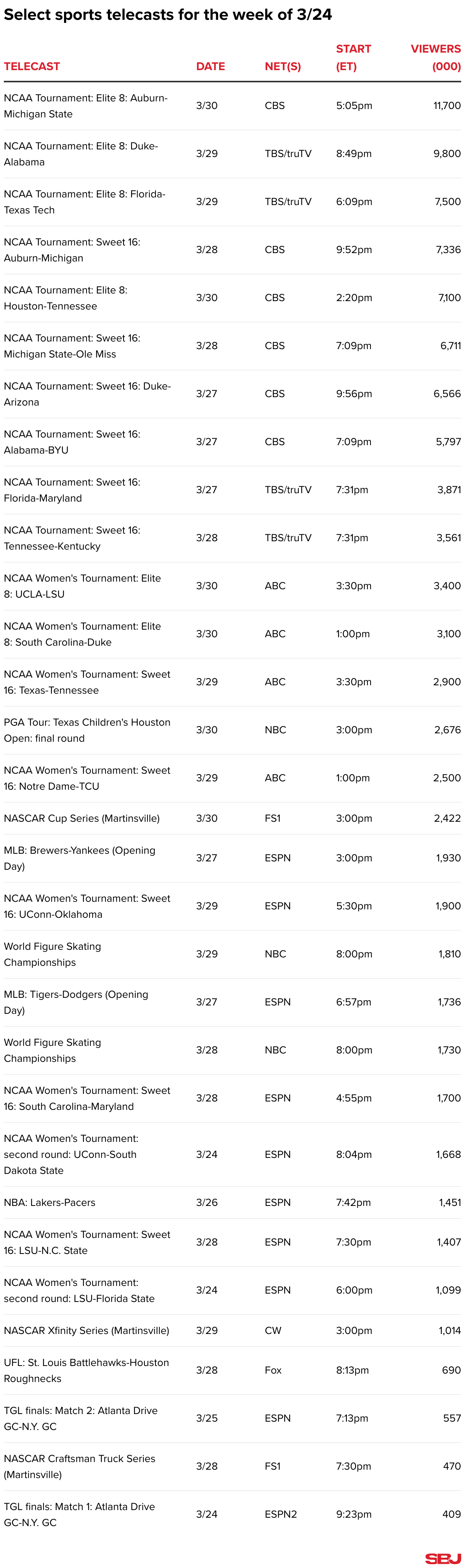 Select sports telecasts for the week of 3/24

| TELECAST | DATE | NET(S) | START (ET) | VIEWERS (000) |
|---|---|---|---|---|
| NCAA Tournament: Elite 8: Auburn-Michigan State | 3/30 | CBS | 5:05pm | 11,700 |
| NCAA Tournament: Elite 8: Duke-Alabama | 3/29 | TBS/truTV | 8:49pm | 9,800 |
| NCAA Tournament: Elite 8: Florida-Texas Tech | 3/29 | TBS/truTV | 6:09pm | 7,500 |
| NCAA Tournament: Sweet 16: Auburn-Michigan | 3/28 | CBS | 9:52pm | 7,336 |
| NCAA Tournament: Elite 8: Houston-Tennessee | 3/30 | CBS | 2:20pm | 7,100 |
| NCAA Tournament: Sweet 16: Michigan State-Ole Miss | 3/28 | CBS | 7:09pm | 6,711 |
| NCAA Tournament: Sweet 16: Duke-Arizona | 3/27 | CBS | 9:56pm | 6,566 |
| NCAA Tournament: Sweet 16: Alabama-BYU | 3/27 | CBS | 7:09pm | 5,797 |
| NCAA Tournament: Sweet 16: Florida-Maryland | 3/27 | TBS/truTV | 7:31pm | 3,871 |
| NCAA Tournament: Sweet 16: Tennessee-Kentucky | 3/28 | TBS/truTV | 7:31pm | 3,561 |
| NCAA Women's Tournament: Elite 8: UCLA-LSU | 3/30 | ABC | 3:30pm | 3,400 |
| NCAA Women's Tournament: Elite 8: South Carolina-Duke | 3/30 | ABC | 1:00pm | 3,100 |
| NCAA Women's Tournament: Sweet 16: Texas-Tennessee | 3/29 | ABC | 3:30pm | 2,900 |
| PGA Tour: Texas Children's Houston Open: final round | 3/30 | NBC | 3:00pm | 2,676 |
| NCAA Women's Tournament: Sweet 16: Notre Dame-TCU | 3/29 | ABC | 1:00pm | 2,500 |
| NASCAR Cup Series (Martinsville) | 3/30 | FS1 | 3:00pm | 2,422 |
| MLB: Brewers-Yankees (Opening Day) | 3/27 | ESPN | 3:00pm | 1,930 |
| NCAA Women's Tournament: Sweet 16: UConn-Oklahoma | 3/29 | ESPN | 5:30pm | 1,900 |
| World Figure Skating Championships | 3/29 | NBC | 8:00pm | 1,810 |
| MLB: Tigers-Dodgers (Opening Day) | 3/27 | ESPN | 6:57pm | 1,736 |
| World Figure Skating Championships | 3/28 | NBC | 8:00pm | 1,730 |
| NCAA Women's Tournament: Sweet 16: South Carolina-Maryland | 3/28 | ESPN | 4:55pm | 1,700 |
| NCAA Women's Tournament: second round: UConn-South Dakota State | 3/24 | ESPN | 8:04pm | 1,668 |
| NBA: Lakers-Pacers | 3/26 | ESPN | 7:42pm | 1,451 |
| NCAA Women's Tournament: Sweet 16: LSU-N.C. State | 3/28 | ESPN | 7:30pm | 1,407 |
| NCAA Women's Tournament: second round: LSU-Florida State | 3/24 | ESPN | 6:00pm | 1,099 |
| NASCAR Xfinity Series (Martinsville) | 3/29 | CW | 3:00pm | 1,014 |
| UFL: St. Louis Battlehawks-Houston Roughnecks | 3/28 | Fox | 8:13pm | 690 |
| TGL finals: Match 2: Atlanta Drive GC-N.Y. GC | 3/25 | ESPN | 7:13pm | 557 |
| NASCAR Craftsman Truck Series (Martinsville) | 3/28 | FS1 | 7:30pm | 470 |
| TGL finals: Match 1: Atlanta Drive GC-N.Y. GC | 3/24 | ESPN2 | 9:23pm | 409 |

SBJ